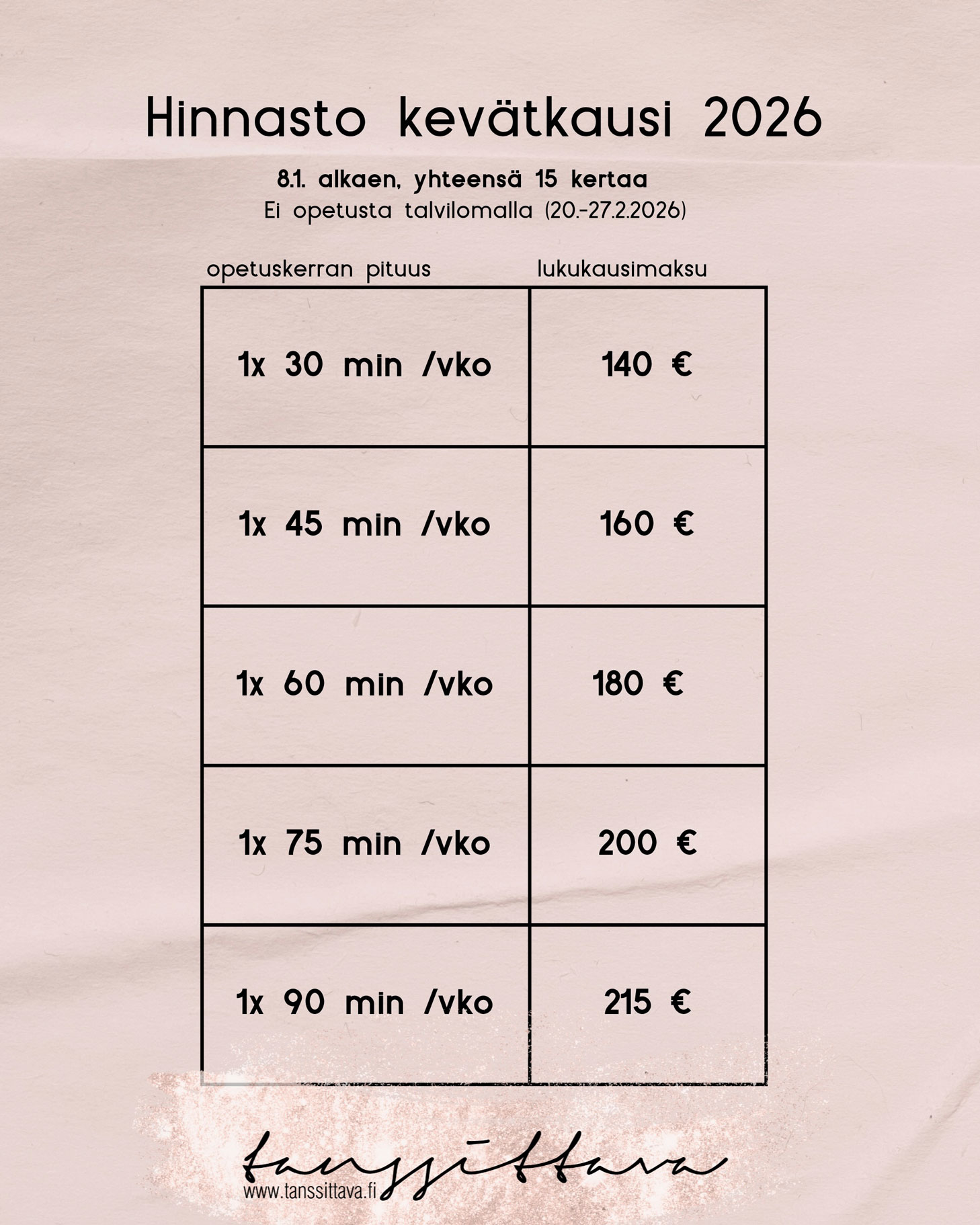 Hinnasto kevätkausi 2026

8.1. alkaen, yhteensä 15 kertaa
Ei opetusta talvilomalla (20.-27.2.2026)

| opetuskerran pituus | lukukausimaksu |
|---|---|
| 1x 30 min /vko | 140 € |
| 1x 45 min /vko | 160 € |
| 1x 60 min /vko | 180 € |
| 1x 75 min /vko | 200 € |
| 1x 90 min /vko | 215 € |

tanssittava
www.tanssittava.fi